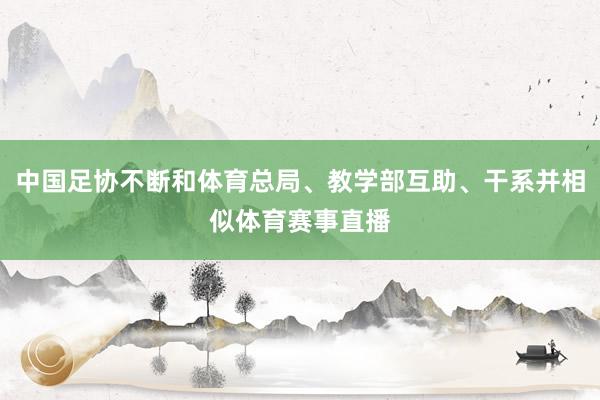 中国足协不断和体育总局、教学部互助、干系并相似体育赛事直播